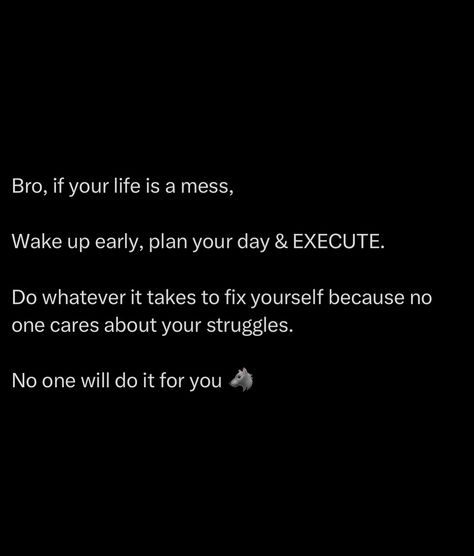 Bro, if your life is a mess,

Wake up early, plan your day & EXECUTE.

Do whatever it takes to fix yourself because no one cares about your struggles.

No one will do it for you 🐺